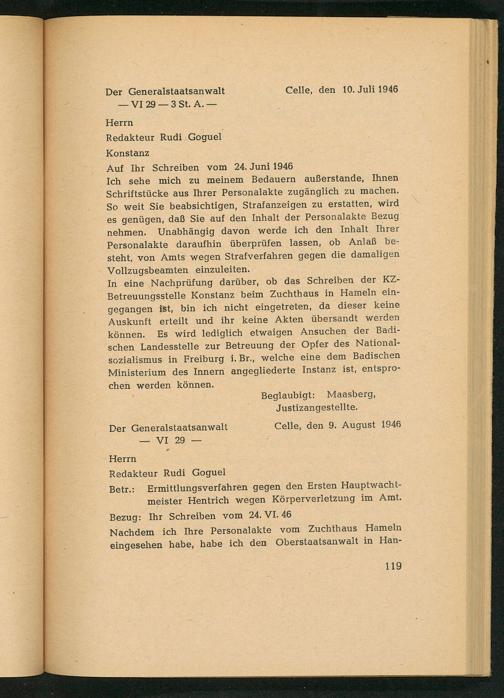 Der Generalstaatsanwalt
— VI 29 — 3 St. A. —

Celle, den 10. Juli 1946

Herrn
Redakteur Rudi Goguel
Konstanz

Auf Ihr Schreiben vom 24. Juni 1946
Ich sehe mich zu meinem Bedauern außerstande, Ihnen Schriftstücke aus Ihrer Personalakte zugänglich zu machen. So weit Sie beabsichtigen, Strafanzeigen zu erstatten, wird es genügen, daß Sie auf den Inhalt der Personalakte Bezug nehmen. Unabhängig davon werde ich den Inhalt Ihrer Personalakte daraufhin überprüfen lassen, ob Anlaß besteht, von Amts wegen Strafverfahren gegen die damaligen Vollzugsbeamten einzuleiten.
In eine Nachprüfung darüber, ob das Schreiben der KZ-Betreuungsstelle Konstanz beim Zuchthaus in Hameln eingegangen ist, bin ich nicht eingetreten, da dieser keine Auskunft erteilt und ihr keine Akten übersandt werden können. Es wird lediglich etwaigen Ansuchen der Badischen Landesstelle zur Betreuung der Opfer des Nationalsozialismus in Freiburg i. Br., welche eine dem Badischen Ministerium des Innern angegliederte Instanz ist, entsprochen werden können.

Beglaubigt: Maasberg,
Justizangestellte.

Der Generalstaatsanwalt
— VI 29 —

Celle, den 9. August 1946

Herrn
Redakteur Rudi Goguel

Betr.: Ermittlungsverfahren gegen den Ersten Hauptwachtmeister Hentrich wegen Körperverletzung im Amt.

Bezug: Ihr Schreiben vom 24. VI. 46

Nachdem ich Ihre Personalakte vom Zuchthaus Hameln eingesehen habe, habe ich den Oberstaatsanwalt in Han-

119